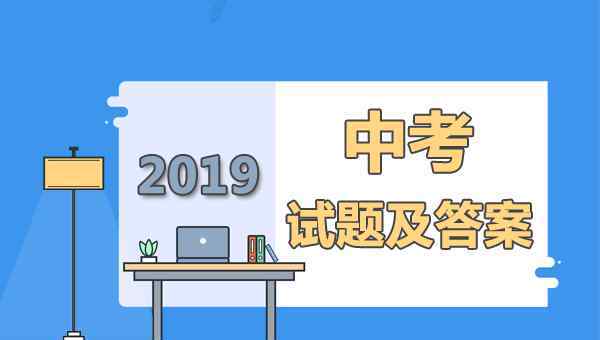 2019

中考

试题及答案